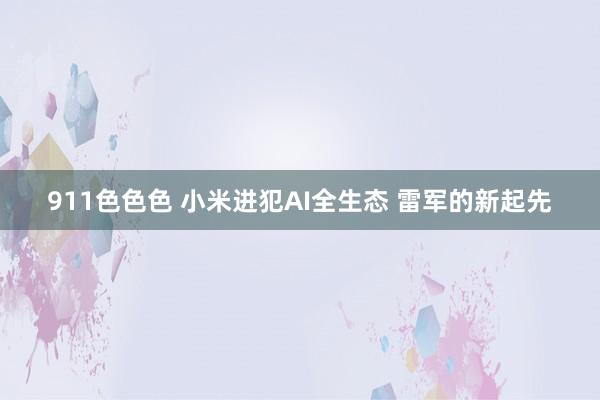 911色色色 小米进犯AI全生态 雷军的新起先